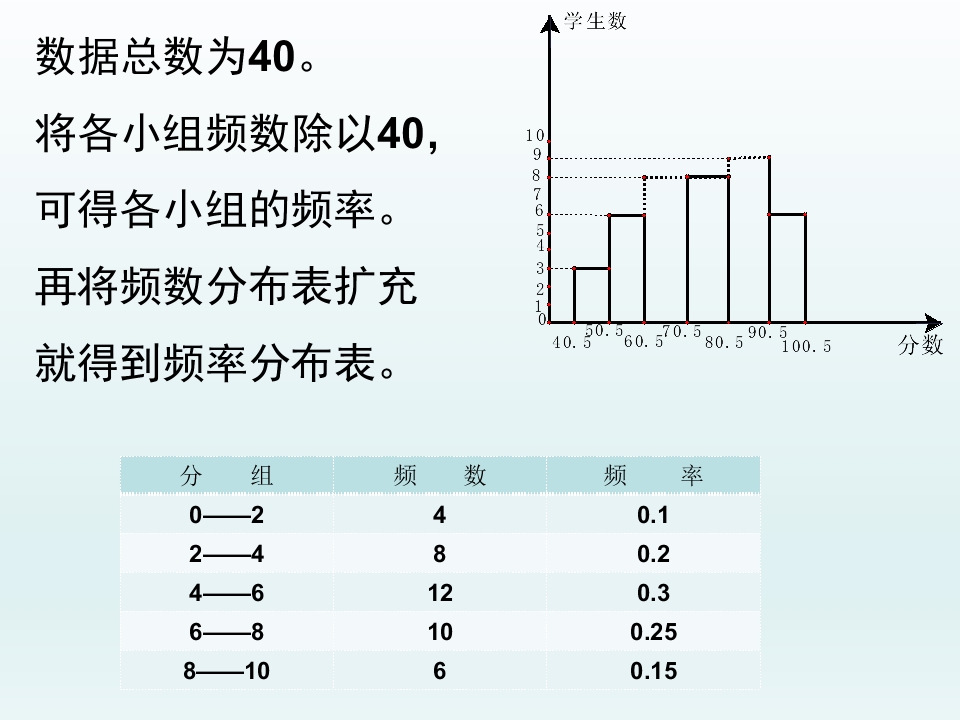 数据总数为40。

将各小组频数除以40,

可得各小组的频率。

再将频数分布表扩充

就得到频率分布表。

学生数

10
9
8
7
6
5
4
3
2
1
0

40.5
50.5
60.5
70.5
80.5
90.5
100.5

分数

| 分　组 | 频　数 | 频　率 |
|---|---|---|
| 0——2 | 4 | 0.1 |
| 2——4 | 8 | 0.2 |
| 4——6 | 12 | 0.3 |
| 6——8 | 10 | 0.25 |
| 8——10 | 6 | 0.15 |